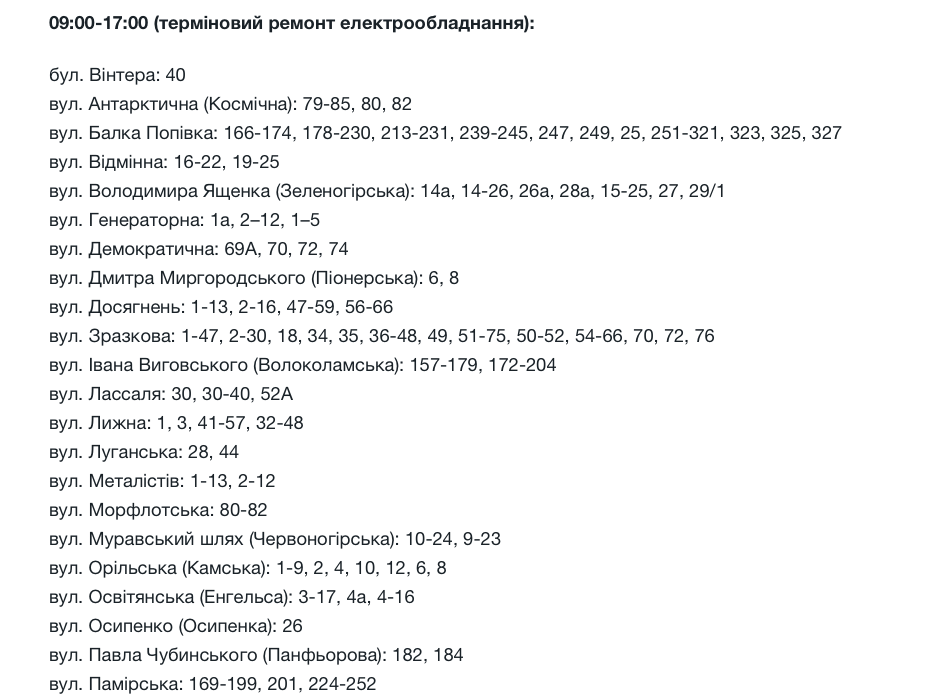 09:00-17:00 (терміновий ремонт електрообладнання):

бул. Вінтера: 40
вул. Антарктична (Космічна): 79-85, 80, 82
вул. Балка Попівка: 166-174, 178-230, 213-231, 239-245, 247, 249, 25, 251-321, 323, 325, 327
вул. Відмінна: 16-22, 19-25
вул. Володимира Ященка (Зеленогірська): 14а, 14-26, 26а, 28а, 15-25, 27, 29/1
вул. Генераторна: 1а, 2–12, 1–5
вул. Демократична: 69А, 70, 72, 74
вул. Дмитра Миргородського (Піонерська): 6, 8
вул. Досягнень: 1-13, 2-16, 47-59, 56-66
вул. Зразкова: 1-47, 2-30, 18, 34, 35, 36-48, 49, 51-75, 50-52, 54-66, 70, 72, 76
вул. Івана Виговського (Волоколамська): 157-179, 172-204
вул. Лассаля: 30, 30-40, 52А
вул. Лижна: 1, 3, 41-57, 32-48
вул. Луганська: 28, 44
вул. Металістів: 1-13, 2-12
вул. Морфлотська: 80-82
вул. Муравський шлях (Червоногірська): 10-24, 9-23
вул. Орільська (Камська): 1-9, 2, 4, 10, 12, 6, 8
вул. Освітянська (Енгельса): 3-17, 4а, 4-16
вул. Осипенко (Осипенка): 26
вул. Павла Чубинського (Панфьорова): 182, 184
вул. Памірська: 169-199, 201, 224-252